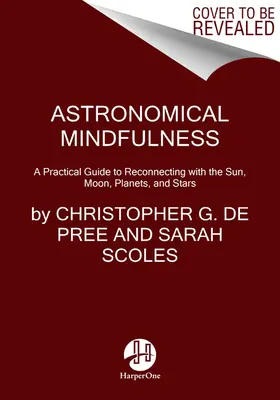 COVER TO BE REVEALED

ASTRONOMICAL MINDFULNESS

A Practical Guide to Reconnecting with the Sun, Moon, Planets, and Stars

by CHRISTOPHER G. DE PREE AND SARAH SCOLES

HarperOne